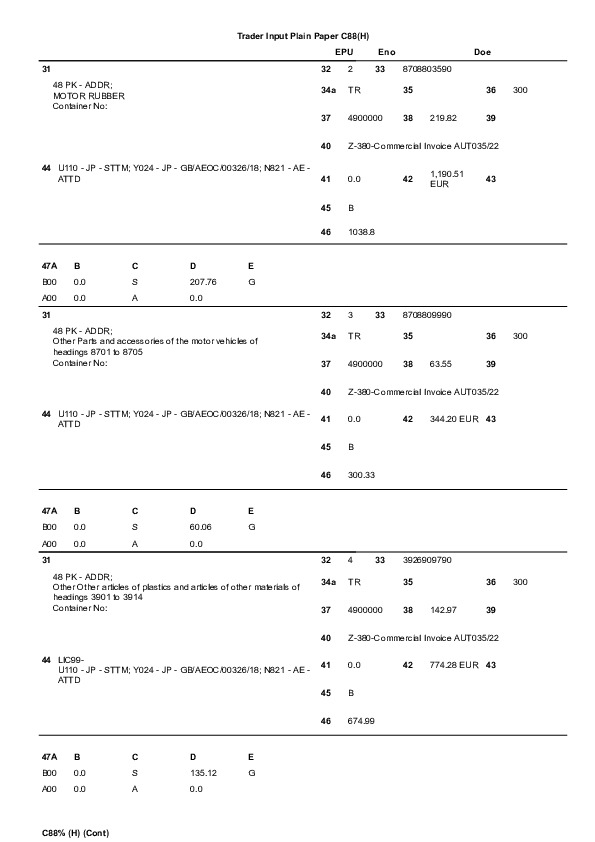 Trader Input Plain Paper C88(H)

EPU Eno Doe

31

48 PK - ADDR;
MOTOR RUBBER
Container No:

44 U110 - JP - STTM; Y024 - JP - GB/AEOC/00326/18; N821 - AE - ATTD

32 2 33 8708803590

34a TR 35 36 300

37 4900000 38 219.82 39

40 Z-380-Commercial Invoice AUT035/22

41 0.0 42 1,190.51 EUR 43

45 B

46 1038.8

| 47A | B | C | D | E |
|---|---|---|---|---|
| B00 | 0.0 | S | 207.76 | G |
| A00 | 0.0 | A | 0.0 | |

31

48 PK - ADDR;
Other Parts and accessories of the motor vehicles of headings 8701 to 8705
Container No:

44 U110 - JP - STTM; Y024 - JP - GB/AEOC/00326/18; N821 - AE - ATTD

32 3 33 8708809990

34a TR 35 36 300

37 4900000 38 63.55 39

40 Z-380-Commercial Invoice AUT035/22

41 0.0 42 344.20 EUR 43

45 B

46 300.33

| 47A | B | C | D | E |
|---|---|---|---|---|
| B00 | 0.0 | S | 60.06 | G |
| A00 | 0.0 | A | 0.0 | |

31

48 PK - ADDR;
Other Other articles of plastics and articles of other materials of headings 3901 to 3914
Container No:

44 LIC99-
U110 - JP - STTM; Y024 - JP - GB/AEOC/00326/18; N821 - AE - ATTD

32 4 33 3926909790

34a TR 35 36 300

37 4900000 38 142.97 39

40 Z-380-Commercial Invoice AUT035/22

41 0.0 42 774.28 EUR 43

45 B

46 674.99

| 47A | B | C | D | E |
|---|---|---|---|---|
| B00 | 0.0 | S | 135.12 | G |
| A00 | 0.0 | A | 0.0 | |

C88% (H) (Cont)